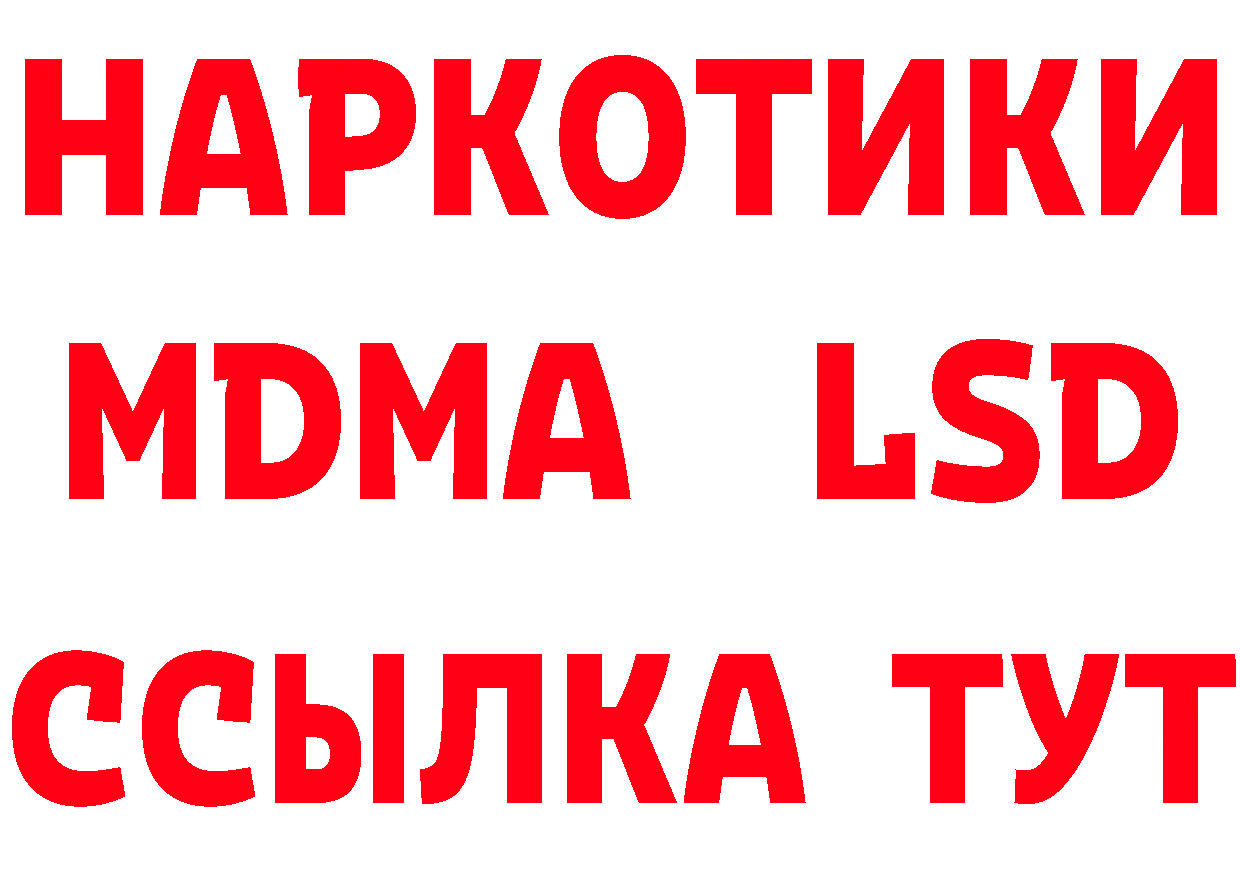 НАРКОТИКИ
MDMA LSD
ССЫЛКА ТУТ